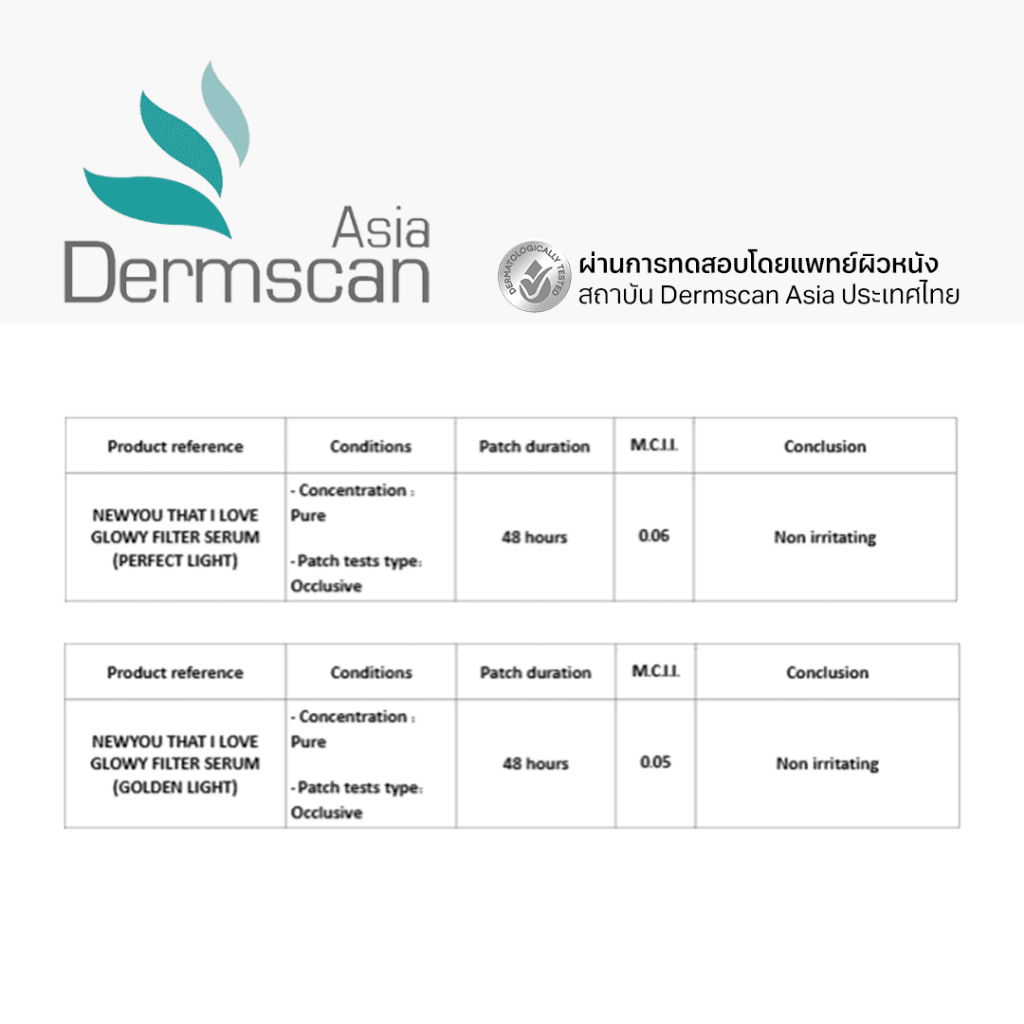 Asia
Dermscan

DERMATOLOGICALLY TESTED

ผ่านการทดสอบโดยแพทย์ผิวหนัง
สถาบัน Dermscan Asia ประเทศไทย

| Product reference | Conditions | Patch duration | M.C.I.I. | Conclusion |
|---|---|---|---|---|
| NEWYOU THAT I LOVE GLOWY FILTER SERUM (PERFECT LIGHT) | - Concentration : Pure - Patch tests type: Occlusive | 48 hours | 0.06 | Non irritating |

| Product reference | Conditions | Patch duration | M.C.I.I. | Conclusion |
|---|---|---|---|---|
| NEWYOU THAT I LOVE GLOWY FILTER SERUM (GOLDEN LIGHT) | - Concentration : Pure - Patch tests type: Occlusive | 48 hours | 0.05 | Non irritating |